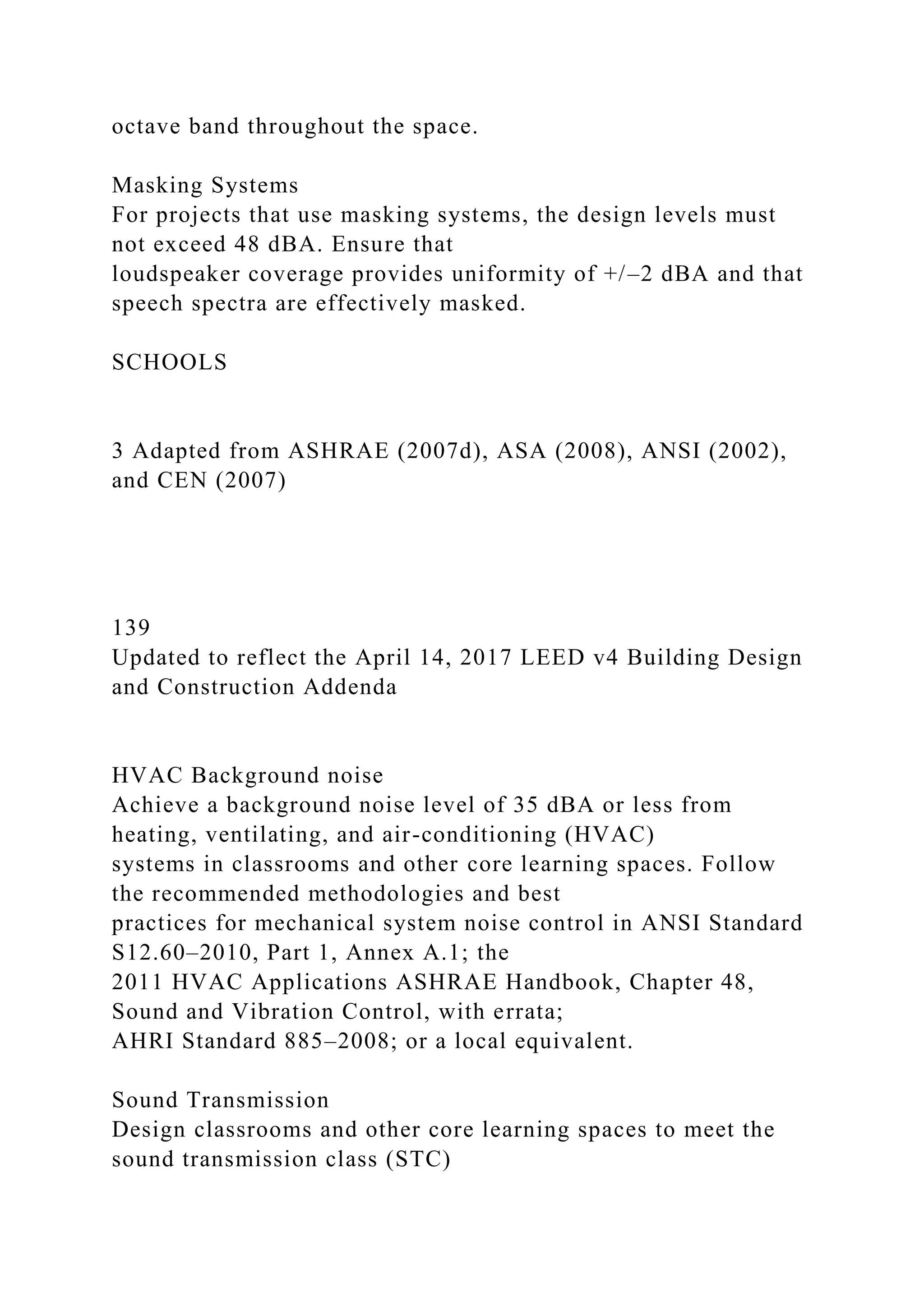 octave band throughout the space.

Masking Systems
For projects that use masking systems, the design levels must not exceed 48 dBA. Ensure that loudspeaker coverage provides uniformity of +/–2 dBA and that speech spectra are effectively masked.

SCHOOLS

3 Adapted from ASHRAE (2007d), ASA (2008), ANSI (2002), and CEN (2007)

139
Updated to reflect the April 14, 2017 LEED v4 Building Design and Construction Addenda

HVAC Background noise
Achieve a background noise level of 35 dBA or less from heating, ventilating, and air-conditioning (HVAC) systems in classrooms and other core learning spaces. Follow the recommended methodologies and best practices for mechanical system noise control in ANSI Standard S12.60–2010, Part 1, Annex A.1; the 2011 HVAC Applications ASHRAE Handbook, Chapter 48, Sound and Vibration Control, with errata; AHRI Standard 885–2008; or a local equivalent.

Sound Transmission
Design classrooms and other core learning spaces to meet the sound transmission class (STC)